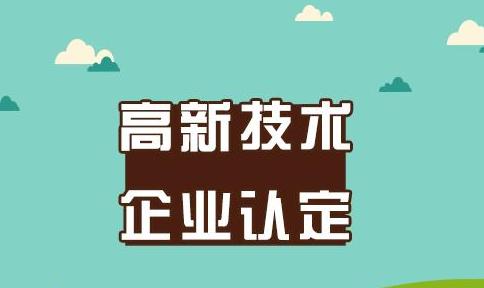 高新技术
企业认定